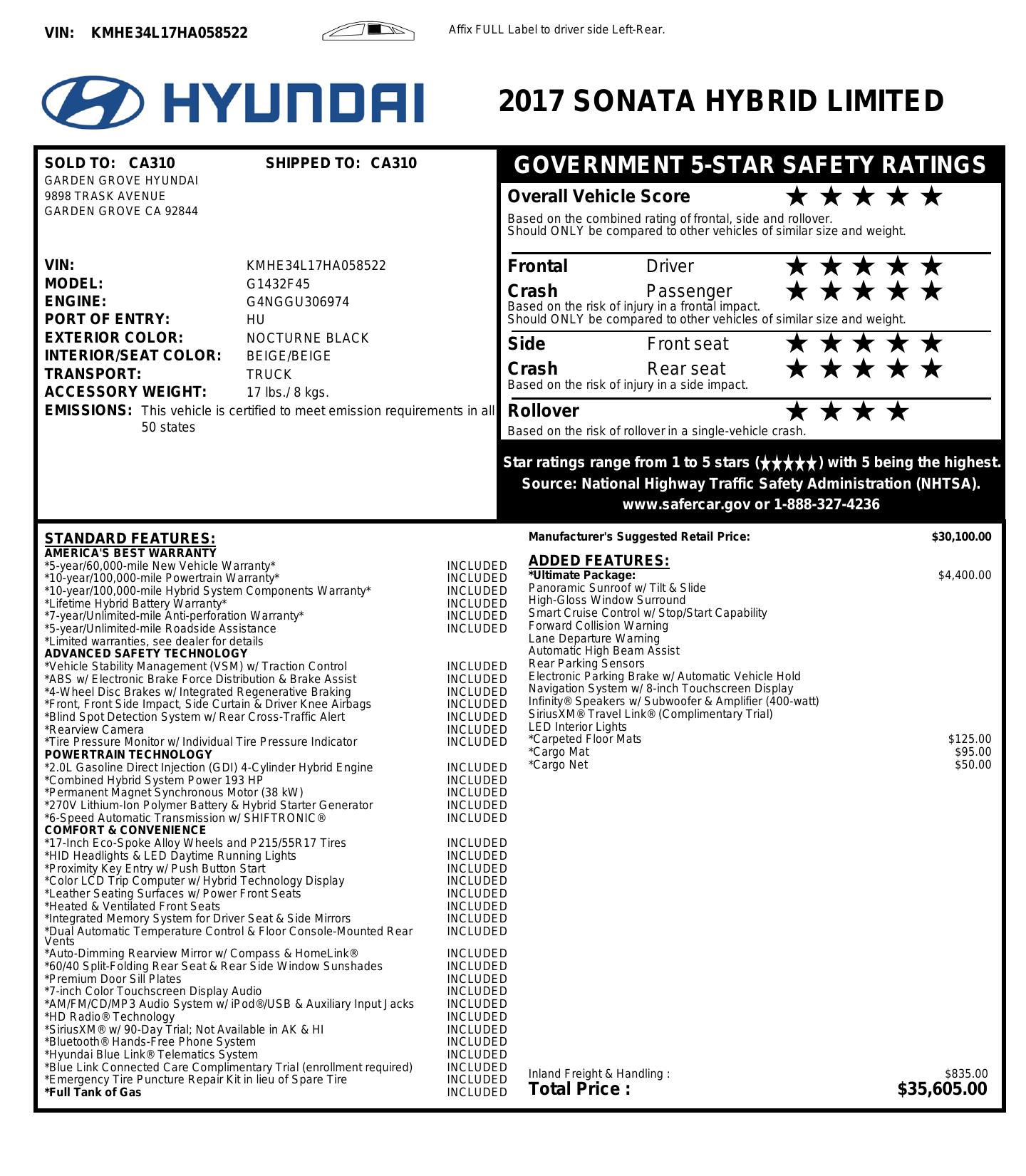 VIN: KMHE34L17HA058522

Affix FULL Label to driver side Left-Rear.

HYUNDAI

2017 SONATA HYBRID LIMITED

SOLD TO: CA310
GARDEN GROVE HYUNDAI
9898 TRASK AVENUE
GARDEN GROVE CA 92844

SHIPPED TO: CA310

VIN: KMHE34L17HA058522
MODEL: G1432F45
ENGINE: G4NGGU306974
PORT OF ENTRY: HU
EXTERIOR COLOR: NOCTURNE BLACK
INTERIOR/SEAT COLOR: BEIGE/BEIGE
TRANSPORT: TRUCK
ACCESSORY WEIGHT: 17 lbs./ 8 kgs.
EMISSIONS: This vehicle is certified to meet emission requirements in all 50 states

GOVERNMENT 5-STAR SAFETY RATINGS

Overall Vehicle Score ★★★★★
Based on the combined rating of frontal, side and rollover.
Should ONLY be compared to other vehicles of similar size and weight.

Frontal Crash
Driver ★★★★★
Passenger ★★★★★
Based on the risk of injury in a frontal impact.
Should ONLY be compared to other vehicles of similar size and weight.

Side Crash
Front seat ★★★★★
Rear seat ★★★★★
Based on the risk of injury in a side impact.

Rollover ★★★★
Based on the risk of rollover in a single-vehicle crash.

Star ratings range from 1 to 5 stars (★★★★★) with 5 being the highest.
Source: National Highway Traffic Safety Administration (NHTSA).
www.safercar.gov or 1-888-327-4236

STANDARD FEATURES:
AMERICA'S BEST WARRANTY
*5-year/60,000-mile New Vehicle Warranty* INCLUDED
*10-year/100,000-mile Powertrain Warranty* INCLUDED
*10-year/100,000-mile Hybrid System Components Warranty* INCLUDED
*Lifetime Hybrid Battery Warranty* INCLUDED
*7-year/Unlimited-mile Anti-perforation Warranty* INCLUDED
*5-year/Unlimited-mile Roadside Assistance INCLUDED
*Limited warranties, see dealer for details
ADVANCED SAFETY TECHNOLOGY
*Vehicle Stability Management (VSM) w/ Traction Control INCLUDED
*ABS w/ Electronic Brake Force Distribution & Brake Assist INCLUDED
*4-Wheel Disc Brakes w/ Integrated Regenerative Braking INCLUDED
*Front, Front Side Impact, Side Curtain & Driver Knee Airbags INCLUDED
*Blind Spot Detection System w/ Rear Cross-Traffic Alert INCLUDED
*Rearview Camera INCLUDED
*Tire Pressure Monitor w/ Individual Tire Pressure Indicator INCLUDED
POWERTRAIN TECHNOLOGY
*2.0L Gasoline Direct Injection (GDI) 4-Cylinder Hybrid Engine INCLUDED
*Combined Hybrid System Power 193 HP INCLUDED
*Permanent Magnet Synchronous Motor (38 kW) INCLUDED
*270V Lithium-Ion Polymer Battery & Hybrid Starter Generator INCLUDED
*6-Speed Automatic Transmission w/ SHIFTRONIC® INCLUDED
COMFORT & CONVENIENCE
*17-Inch Eco-Spoke Alloy Wheels and P215/55R17 Tires INCLUDED
*HID Headlights & LED Daytime Running Lights INCLUDED
*Proximity Key Entry w/ Push Button Start INCLUDED
*Color LCD Trip Computer w/ Hybrid Technology Display INCLUDED
*Leather Seating Surfaces w/ Power Front Seats INCLUDED
*Heated & Ventilated Front Seats INCLUDED
*Integrated Memory System for Driver Seat & Side Mirrors INCLUDED
*Dual Automatic Temperature Control & Floor Console-Mounted Rear Vents INCLUDED
*Auto-Dimming Rearview Mirror w/ Compass & HomeLink® INCLUDED
*60/40 Split-Folding Rear Seat & Rear Side Window Sunshades INCLUDED
*Premium Door Sill Plates INCLUDED
*7-inch Color Touchscreen Display Audio INCLUDED
*AM/FM/CD/MP3 Audio System w/ iPod®/USB & Auxiliary Input Jacks INCLUDED
*HD Radio® Technology INCLUDED
*SiriusXM® w/ 90-Day Trial; Not Available in AK & HI INCLUDED
*Bluetooth® Hands-Free Phone System INCLUDED
*Hyundai Blue Link® Telematics System INCLUDED
*Blue Link Connected Care Complimentary Trial (enrollment required) INCLUDED
*Emergency Tire Puncture Repair Kit in lieu of Spare Tire INCLUDED
*Full Tank of Gas INCLUDED

Manufacturer's Suggested Retail Price: $30,100.00

ADDED FEATURES:
*Ultimate Package: $4,400.00
Panoramic Sunroof w/ Tilt & Slide
High-Gloss Window Surround
Smart Cruise Control w/ Stop/Start Capability
Forward Collision Warning
Lane Departure Warning
Automatic High Beam Assist
Rear Parking Sensors
Electronic Parking Brake w/ Automatic Vehicle Hold
Navigation System w/ 8-inch Touchscreen Display
Infinity® Speakers w/ Subwoofer & Amplifier (400-watt)
SiriusXM® Travel Link® (Complimentary Trial)
LED Interior Lights
*Carpeted Floor Mats $125.00
*Cargo Mat $95.00
*Cargo Net $50.00

Inland Freight & Handling : $835.00
Total Price : $35,605.00